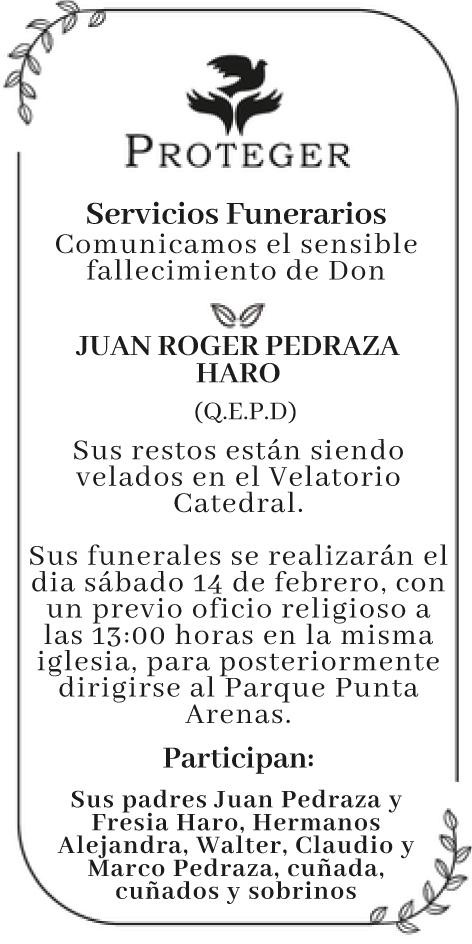 PROTEGER

Servicios Funerarios
Comunicamos el sensible fallecimiento de Don

JUAN ROGER PEDRAZA HARO

(Q.E.P.D)

Sus restos están siendo velados en el Velatorio Catedral.

Sus funerales se realizarán el dia sábado 14 de febrero, con un previo oficio religioso a las 13:00 horas en la misma iglesia, para posteriormente dirigirse al Parque Punta Arenas.

Participan:

Sus padres Juan Pedraza y Fresia Haro, Hermanos Alejandra, Walter, Claudio y Marco Pedraza, cuñada, cuñados y sobrinos